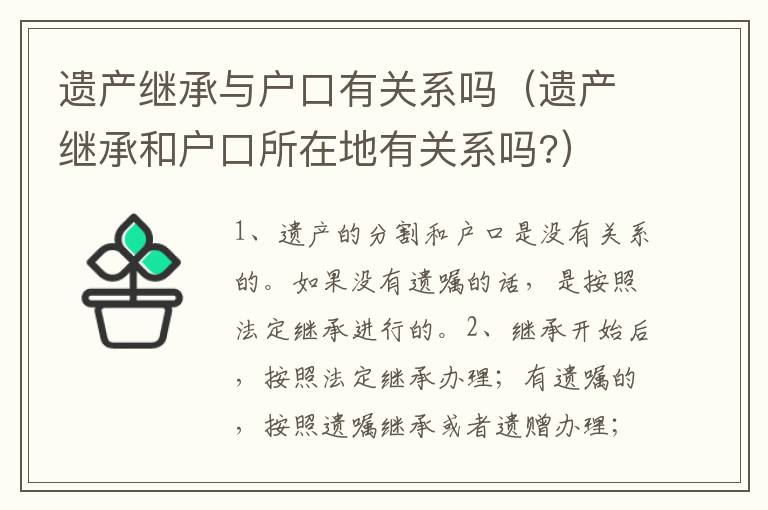 遗产继承与户口有关系吗（遗产继承和户口所在地有关系吗?）

1、遗产的分割和户口是没有关系的。如果没有遗嘱的话，是按照法定继承进行的。2、继承开始后，按照法定继承办理；有遗嘱的，按照遗嘱继承或者遗赠办理；